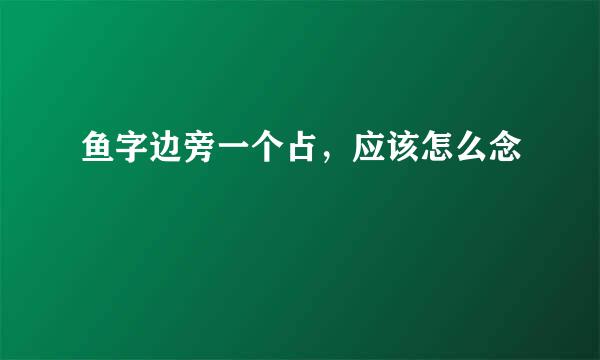 鱼字边旁一个占，应该怎么念